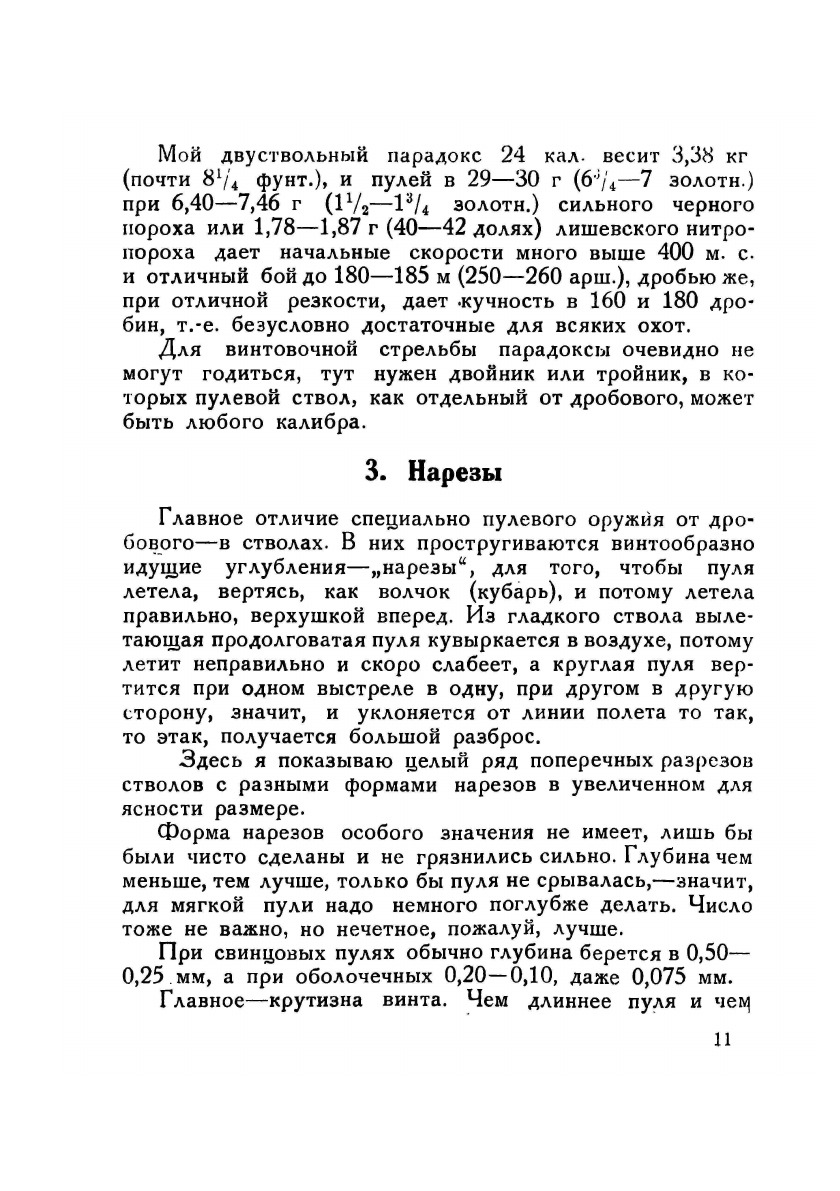 Мой двуствольный парадокс 24 кал. весит 3,38 кг (почти $8^1/_4$ фунт.), и пулей в 29—30 г ($6^3/_4$—7 золотн.) при 6,40—7,46 г ($1^1/_2$—$1^3/_4$ золотн.) сильного черного пороха или 1,78—1,87 г (40—42 долях) лишевского нитропороха дает начальные скорости много выше 400 м. с. и отличный бой до 180—185 м (250—260 арш.), дробью же, при отличной резкости, дает кучность в 160 и 180 дробин, т.-е. безусловно достаточные для всяких охот.

Для винтовочной стрельбы парадоксы очевидно не могут годиться, тут нужен двойник или тройник, в которых пулевой ствол, как отдельный от дробового, может быть любого калибра.

3. Нарезы

Главное отличие специально пулевого оружия от дробового—в стволах. В них простругиваются винтообразно идущие углубления—„нарезы", для того, чтобы пуля летела, вертясь, как волчок (кубарь), и потому летела правильно, верхушкой вперед. Из гладкого ствола вылетающая продолговатая пуля кувыркается в воздухе, потому летит неправильно и скоро слабеет, а круглая пуля вертится при одном выстреле в одну, при другом в другую сторону, значит, и уклоняется от линии полета то так, то этак, получается большой разброс.

Здесь я показываю целый ряд поперечных разрезов стволов с разными формами нарезов в увеличенном для ясности размере.

Форма нарезов особого значения не имеет, лишь бы были чисто сделаны и не грязнились сильно. Глубина чем меньше, тем лучше, только бы пуля не срывалась,—значит, для мягкой пули надо немного поглубже делать. Число тоже не важно, но нечетное, пожалуй, лучше.

При свинцовых пулях обычно глубина берется в 0,50—0,25 мм, а при оболочечных 0,20—0,10, даже 0,075 мм.

Главное—крутизна винта. Чем длиннее пуля и чем

11